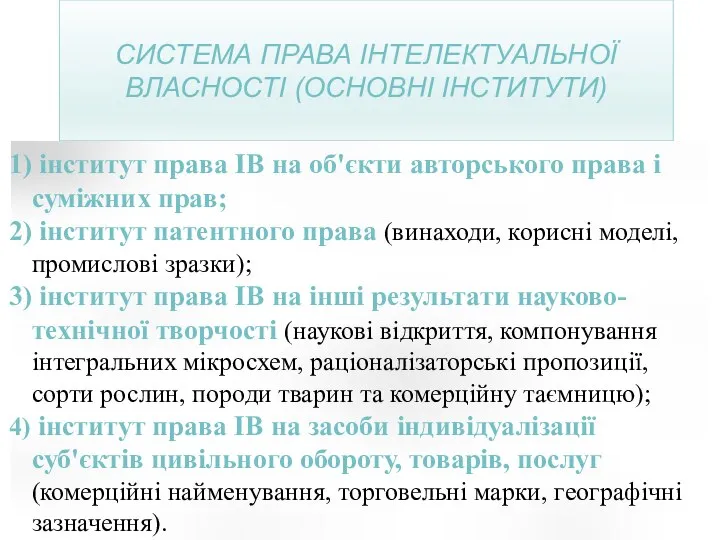 СИСТЕМА ПРАВА ІНТЕЛЕКТУАЛЬНОЇ ВЛАСНОСТІ (ОСНОВНІ ІНСТИТУТИ)

1) інститут права ІВ на об'єкти авторського права і суміжних прав;
2) інститут патентного права (винаходи, корисні моделі, промислові зразки);
3) інститут права ІВ на інші результати науково-технічної творчості (наукові відкриття, компонування інтегральних мікросхем, раціоналізаторські пропозиції, сорти рослин, породи тварин та комерційну таємницю);
4) інститут права ІВ на засоби індивідуалізації суб'єктів цивільного обороту, товарів, послуг (комерційні найменування, торговельні марки, географічні зазначення).